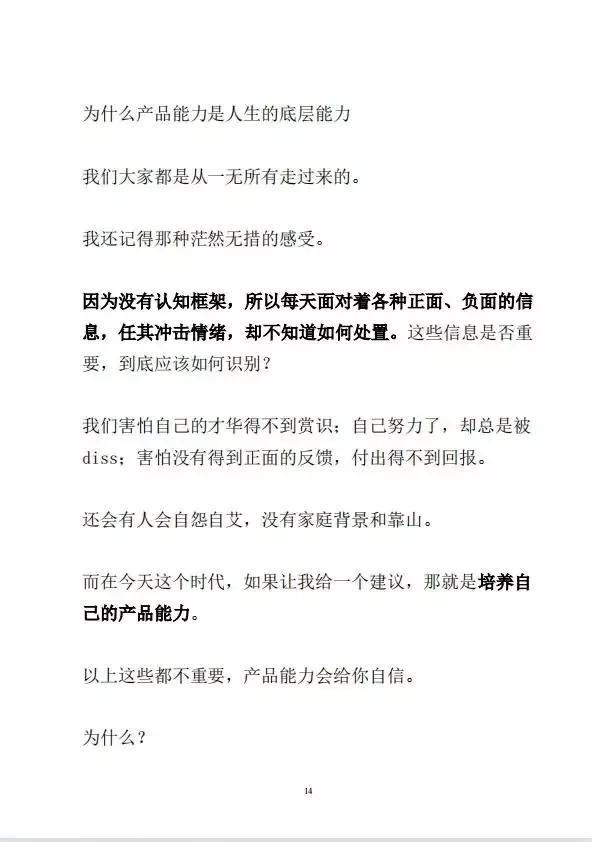 为什么产品能力是人生的底层能力

我们大家都是从一无所有走过来的。

我还记得那种茫然无措的感受。

因为没有认知框架，所以每天面对着各种正面、负面的信息，任其冲击情绪，却不知道如何处置。这些信息是否重要，到底应该如何识别？

我们害怕自己的才华得不到赏识；自己努力了，却总是被diss；害怕没有得到正面的反馈，付出得不到回报。

还会有人会自怨自艾，没有家庭背景和靠山。

而在今天这个时代，如果让我给一个建议，那就是培养自己的产品能力。

以上这些都不重要，产品能力会给你自信。

为什么？

14